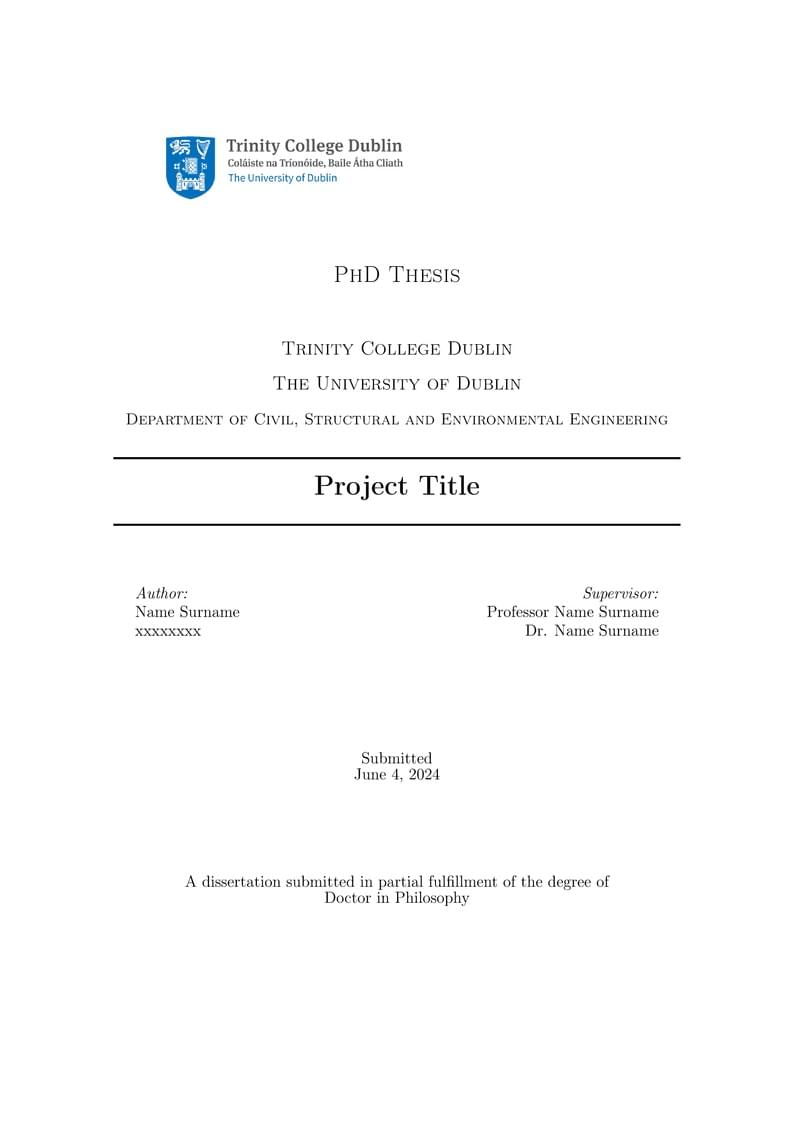 Trinity College Dublin
Coláiste na Tríonóide, Baile Átha Cliath
The University of Dublin

PhD Thesis

Trinity College Dublin

The University of Dublin

Department of Civil, Structural and Environmental Engineering

Project Title

Author:
Name Surname
xxxxxxxx

Supervisor:
Professor Name Surname
Dr. Name Surname

Submitted
June 4, 2024

A dissertation submitted in partial fulfillment of the degree of
Doctor in Philosophy